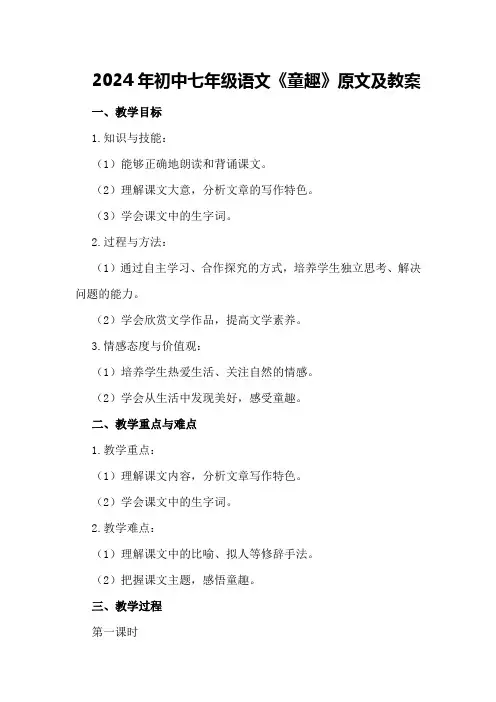 2024年初中七年级语文《童趣》原文及教案

一、教学目标

1.知识与技能：

（1）能够正确地朗读和背诵课文。

（2）理解课文大意，分析文章的写作特色。

（3）学会课文中的生字词。

2.过程与方法：

（1）通过自主学习、合作探究的方式，培养学生独立思考、解决问题的能力。

（2）学会欣赏文学作品，提高文学素养。

3.情感态度与价值观：

（1）培养学生热爱生活、关注自然的情感。

（2）学会从生活中发现美好，感受童趣。

二、教学重点与难点

1.教学重点：

（1）理解课文内容，分析文章写作特色。

（2）学会课文中的生字词。

2.教学难点：

（1）理解课文中的比喻、拟人等修辞手法。

（2）把握课文主题，感悟童趣。

三、教学过程

第一课时